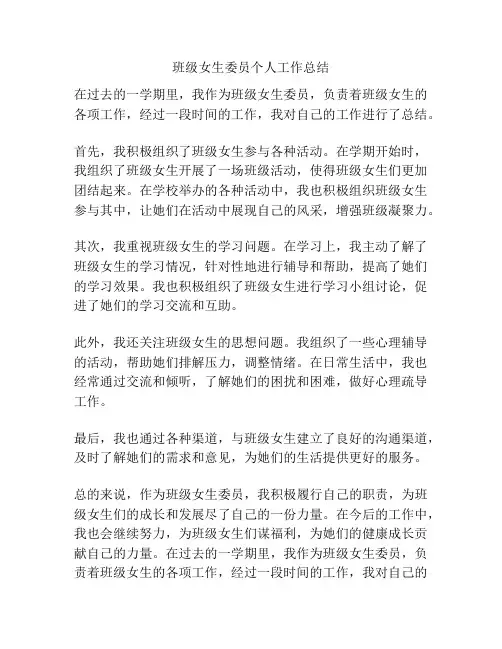 班级女生委员个人工作总结

在过去的一学期里，我作为班级女生委员，负责着班级女生的各项工作，经过一段时间的工作，我对自己的工作进行了总结。

首先，我积极组织了班级女生参与各种活动。在学期开始时，我组织了班级女生开展了一场班级活动，使得班级女生们更加团结起来。在学校举办的各种活动中，我也积极组织班级女生参与其中，让她们在活动中展现自己的风采，增强班级凝聚力。

其次，我重视班级女生的学习问题。在学习上，我主动了解了班级女生的学习情况，针对性地进行辅导和帮助，提高了她们的学习效果。我也积极组织了班级女生进行学习小组讨论，促进了她们的学习交流和互助。

此外，我还关注班级女生的思想问题。我组织了一些心理辅导的活动，帮助她们排解压力，调整情绪。在日常生活中，我也经常通过交流和倾听，了解她们的困扰和困难，做好心理疏导工作。

最后，我也通过各种渠道，与班级女生建立了良好的沟通渠道，及时了解她们的需求和意见，为她们的生活提供更好的服务。

总的来说，作为班级女生委员，我积极履行自己的职责，为班级女生们的成长和发展尽了自己的一份力量。在今后的工作中，我也会继续努力，为班级女生们谋福利，为她们的健康成长贡献自己的力量。在过去的一学期里，我作为班级女生委员，负责着班级女生的各项工作，经过一段时间的工作，我对自己的